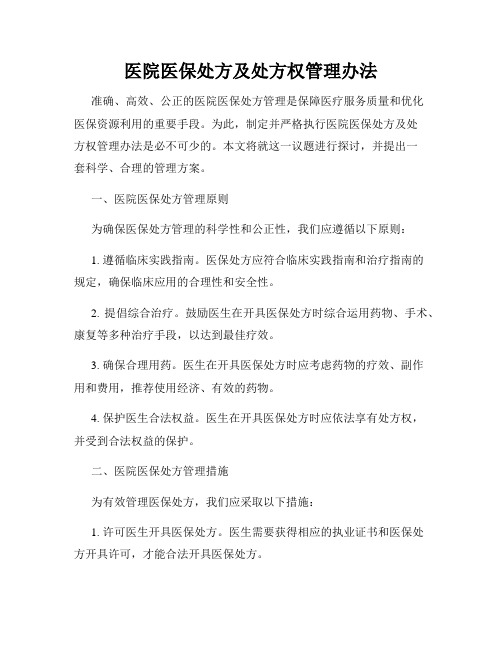 医院医保处方及处方权管理办法

准确、高效、公正的医院医保处方管理是保障医疗服务质量和优化医保资源利用的重要手段。为此，制定并严格执行医院医保处方及处方权管理办法是必不可少的。本文将就这一议题进行探讨，并提出一套科学、合理的管理方案。

一、医院医保处方管理原则

为确保医保处方管理的科学性和公正性，我们应遵循以下原则：

1. 遵循临床实践指南。医保处方应符合临床实践指南和治疗指南的规定，确保临床应用的合理性和安全性。

2. 提倡综合治疗。鼓励医生在开具医保处方时综合运用药物、手术、康复等多种治疗手段，以达到最佳疗效。

3. 确保合理用药。医生在开具医保处方时应考虑药物的疗效、副作用和费用，推荐使用经济、有效的药物。

4. 保护医生合法权益。医生在开具医保处方时应依法享有处方权，并受到合法权益的保护。

二、医院医保处方管理措施

为有效管理医保处方，我们应采取以下措施：

1. 许可医生开具医保处方。医生需要获得相应的执业证书和医保处方开具许可，才能合法开具医保处方。